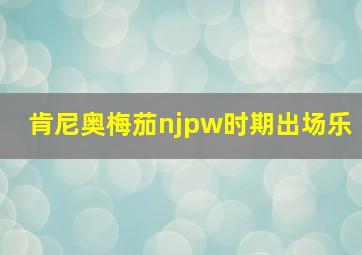 肯尼奥梅茄njpw时期出场乐